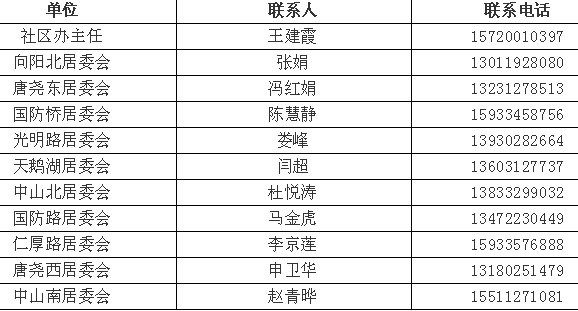 | 单位 | 联系人 | 联系电话 |
|---|---|---|
| 社区办主任 | 王建霞 | 15720010397 |
| 向阳北居委会 | 张娟 | 13011928080 |
| 唐尧东居委会 | 冯红娟 | 13231278513 |
| 国防桥居委会 | 陈慧静 | 15933458756 |
| 光明路居委会 | 娄峰 | 13930282664 |
| 天鹅湖居委会 | 闫超 | 13603127737 |
| 中山北居委会 | 杜悦涛 | 13833299032 |
| 国防路居委会 | 马金虎 | 13472230449 |
| 仁厚路居委会 | 李京莲 | 15933576888 |
| 唐尧西居委会 | 申卫华 | 13180251479 |
| 中山南居委会 | 赵青晔 | 15511271081 |